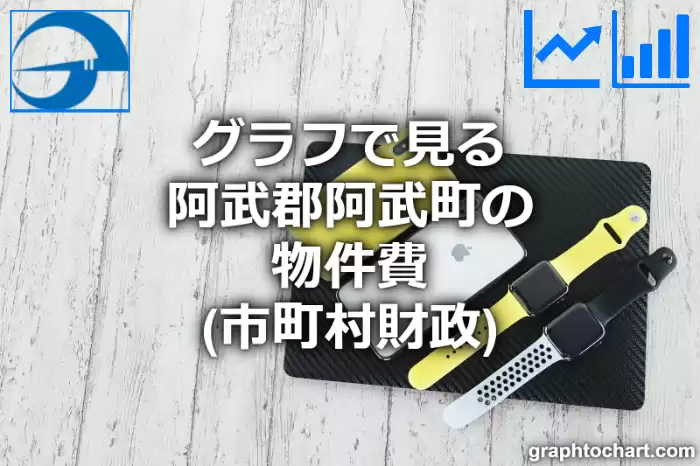 グラフで見る
阿武郡阿武町の
物件費
(市町村財政)

graphtochart.com